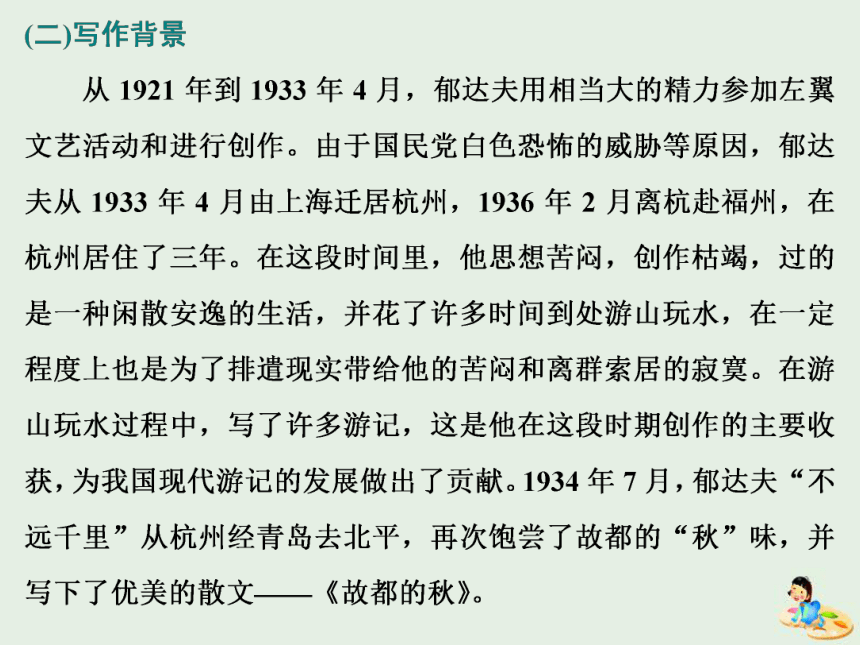 (二)写作背景

从 1921 年到 1933 年 4 月，郁达夫用相当大的精力参加左翼文艺活动和进行创作。由于国民党白色恐怖的威胁等原因，郁达夫从 1933 年 4 月由上海迁居杭州，1936 年 2 月离杭赴福州，在杭州居住了三年。在这段时间里，他思想苦闷，创作枯竭，过的是一种闲散安逸的生活，并花了许多时间到处游山玩水，在一定程度上也是为了排遣现实带给他的苦闷和离群索居的寂寞。在游山玩水过程中，写了许多游记，这是他在这段时期创作的主要收获，为我国现代游记的发展做出了贡献。1934 年 7 月，郁达夫“不远千里”从杭州经青岛去北平，再次饱尝了故都的“秋”味，并写下了优美的散文——《故都的秋》。